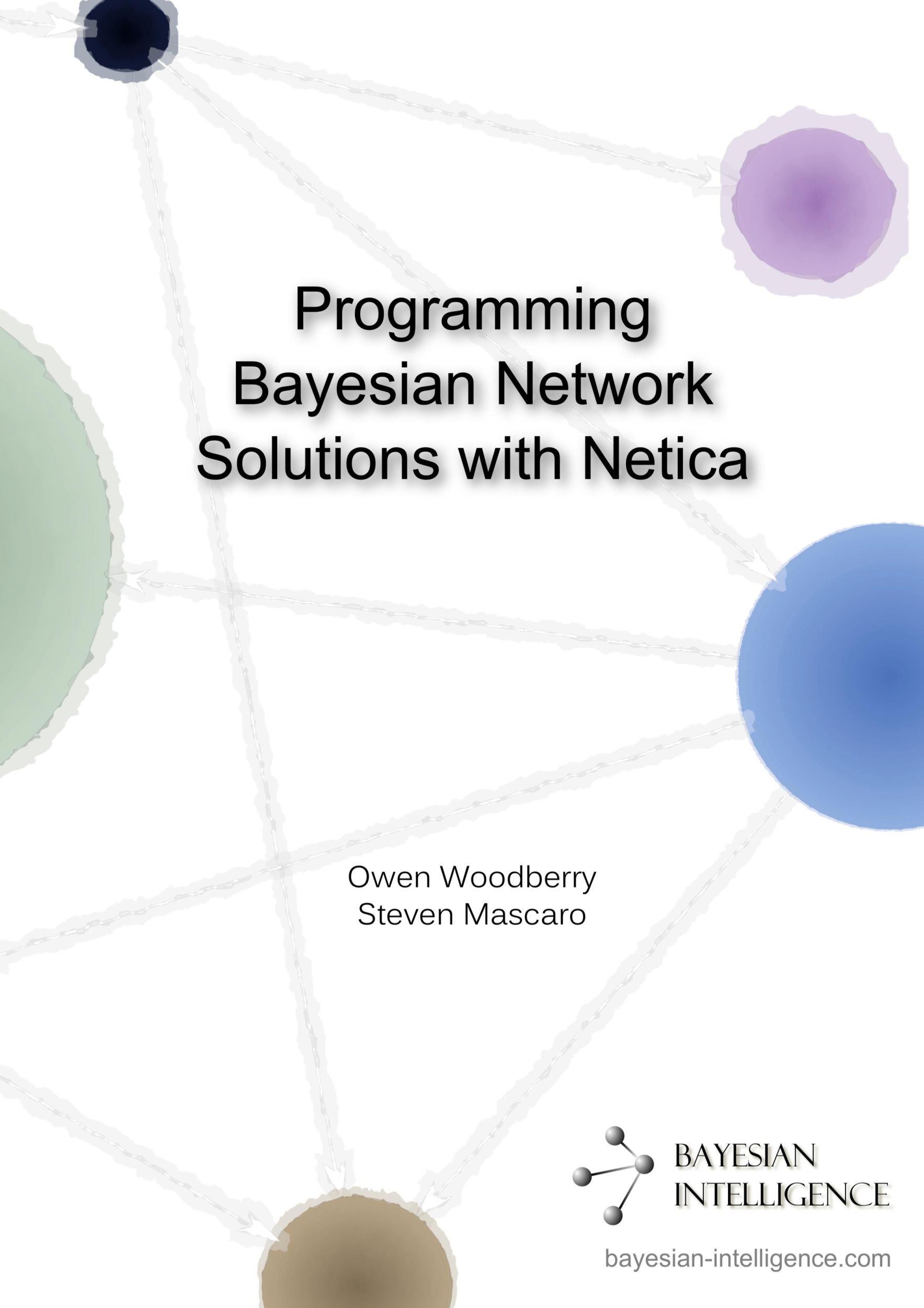 Programming Bayesian Network Solutions with Netica

Owen Woodberry
Steven Mascaro

BAYESIAN
INTELLIGENCE

bayesian-intelligence.com